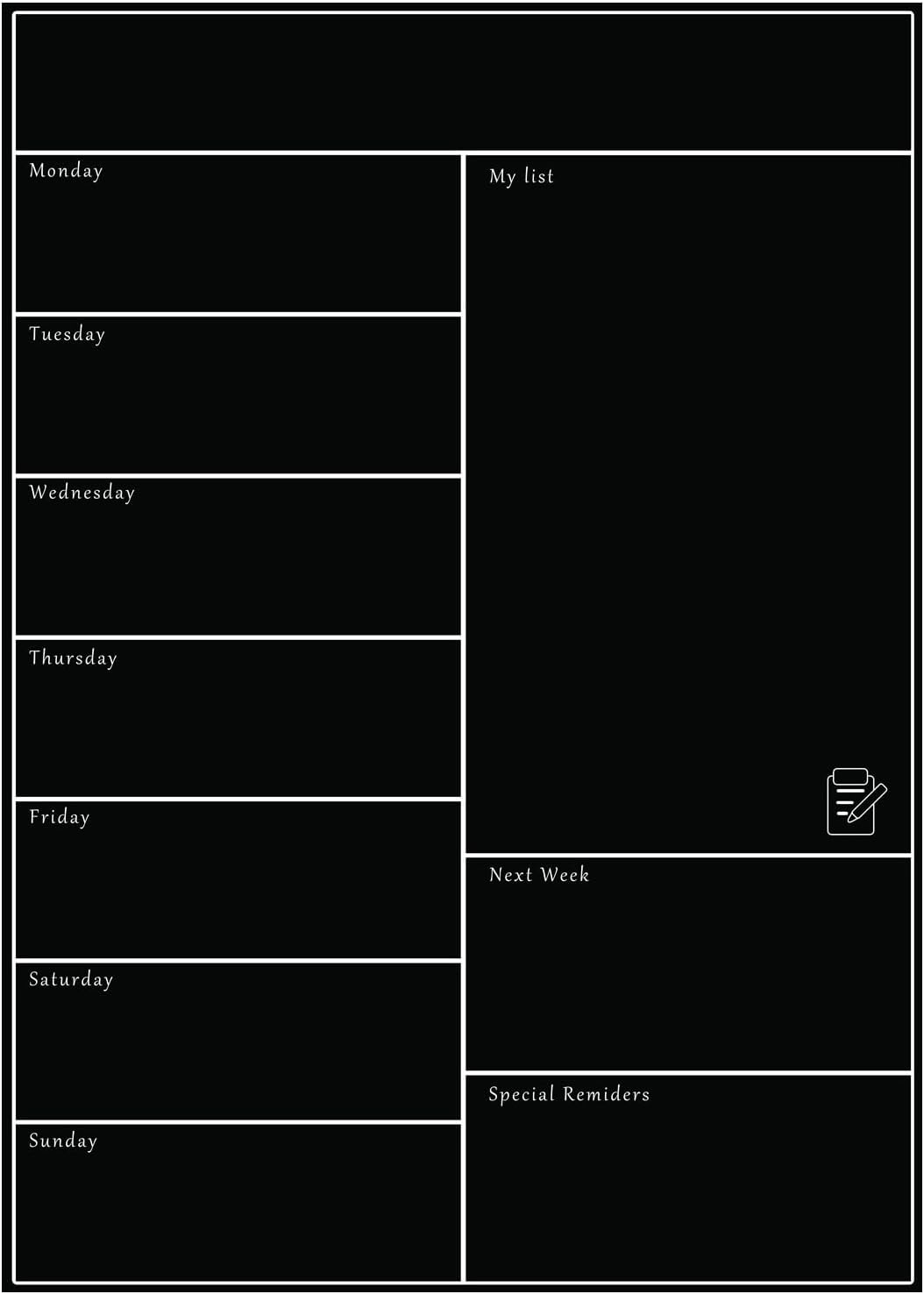 Monday

Tuesday

Wednesday

Thursday

Friday

Saturday

Sunday

My list

Next Week

Special Remiders